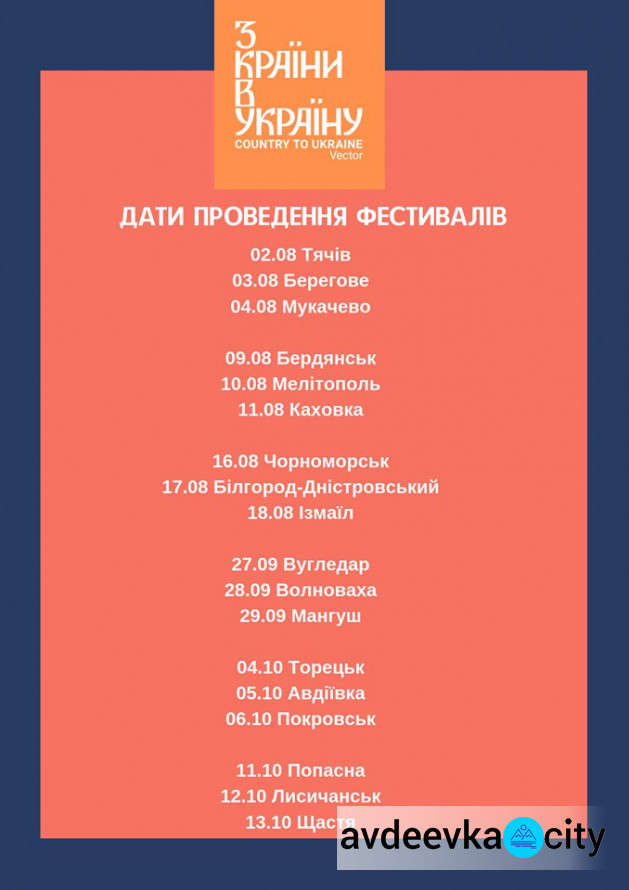 З КРАЇНИ В УКРАЇНУ
COUNTRY TO UKRAINE
Vector

ДАТИ ПРОВЕДЕННЯ ФЕСТИВАЛІВ

02.08 Тячів
03.08 Берегове
04.08 Мукачево

09.08 Бердянськ
10.08 Мелітополь
11.08 Каховка

16.08 Чорноморськ
17.08 Білгород-Дністровський
18.08 Ізмаїл

27.09 Вугледар
28.09 Волноваха
29.09 Мангуш

04.10 Торецьк
05.10 Авдіївка
06.10 Покровськ

11.10 Попасна
12.10 Лисичанськ
13.10 Щастя

avdeevka city